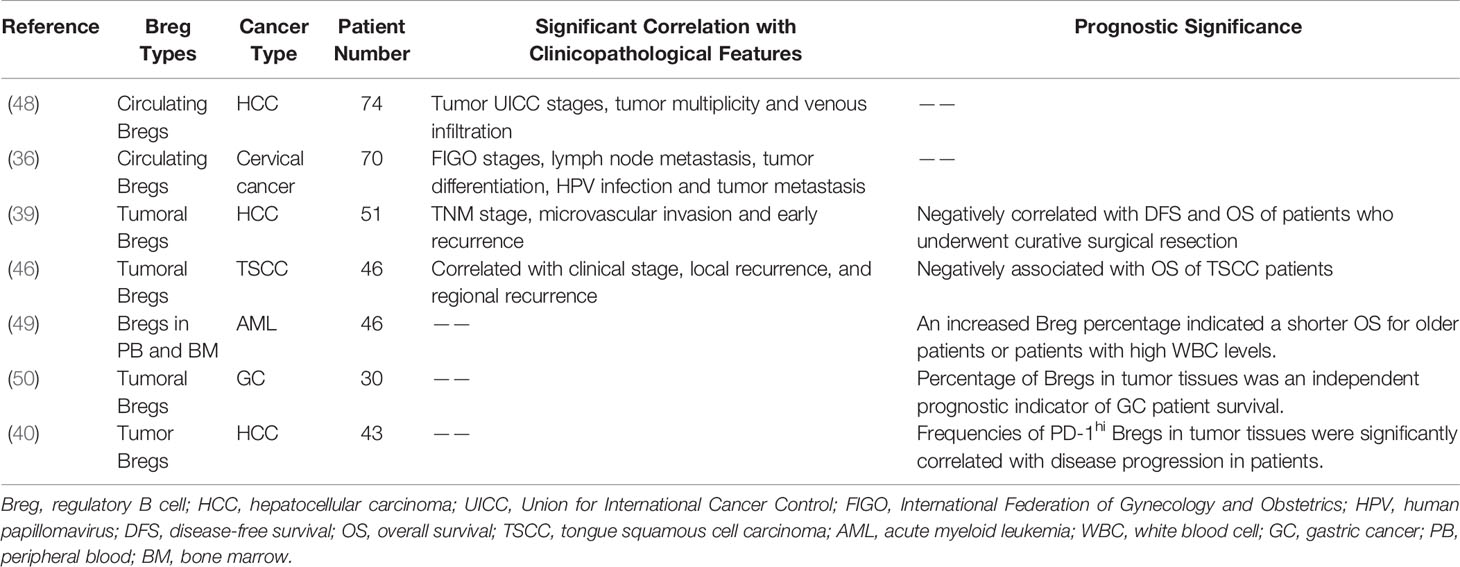 | Reference | Breg Types | Cancer Type | Patient Number | Significant Correlation with Clinicopathological Features | Prognostic Significance |
|---|---|---|---|---|---|
| (48) | Circulating Bregs | HCC | 74 | Tumor UICC stages, tumor multiplicity and venous infiltration | —— |
| (36) | Circulating Bregs | Cervical cancer | 70 | FIGO stages, lymph node metastasis, tumor differentiation, HPV infection and tumor metastasis | —— |
| (39) | Tumoral Bregs | HCC | 51 | TNM stage, microvascular invasion and early recurrence | Negatively correlated with DFS and OS of patients who underwent curative surgical resection |
| (46) | Tumoral Bregs | TSCC | 46 | Correlated with clinical stage, local recurrence, and regional recurrence | Negatively associated with OS of TSCC patients |
| (49) | Bregs in PB and BM | AML | 46 | —— | An increased Breg percentage indicated a shorter OS for older patients or patients with high WBC levels. |
| (50) | Tumoral Bregs | GC | 30 | —— | Percentage of Bregs in tumor tissues was an independent prognostic indicator of GC patient survival. |
| (40) | Tumor Bregs | HCC | 43 | —— | Frequencies of PD-1$^{hi}$ Bregs in tumor tissues were significantly correlated with disease progression in patients. |

Breg, regulatory B cell; HCC, hepatocellular carcinoma; UICC, Union for International Cancer Control; FIGO, International Federation of Gynecology and Obstetrics; HPV, human papillomavirus; DFS, disease-free survival; OS, overall survival; TSCC, tongue squamous cell carcinoma; AML, acute myeloid leukemia; WBC, white blood cell; GC, gastric cancer; PB, peripheral blood; BM, bone marrow.